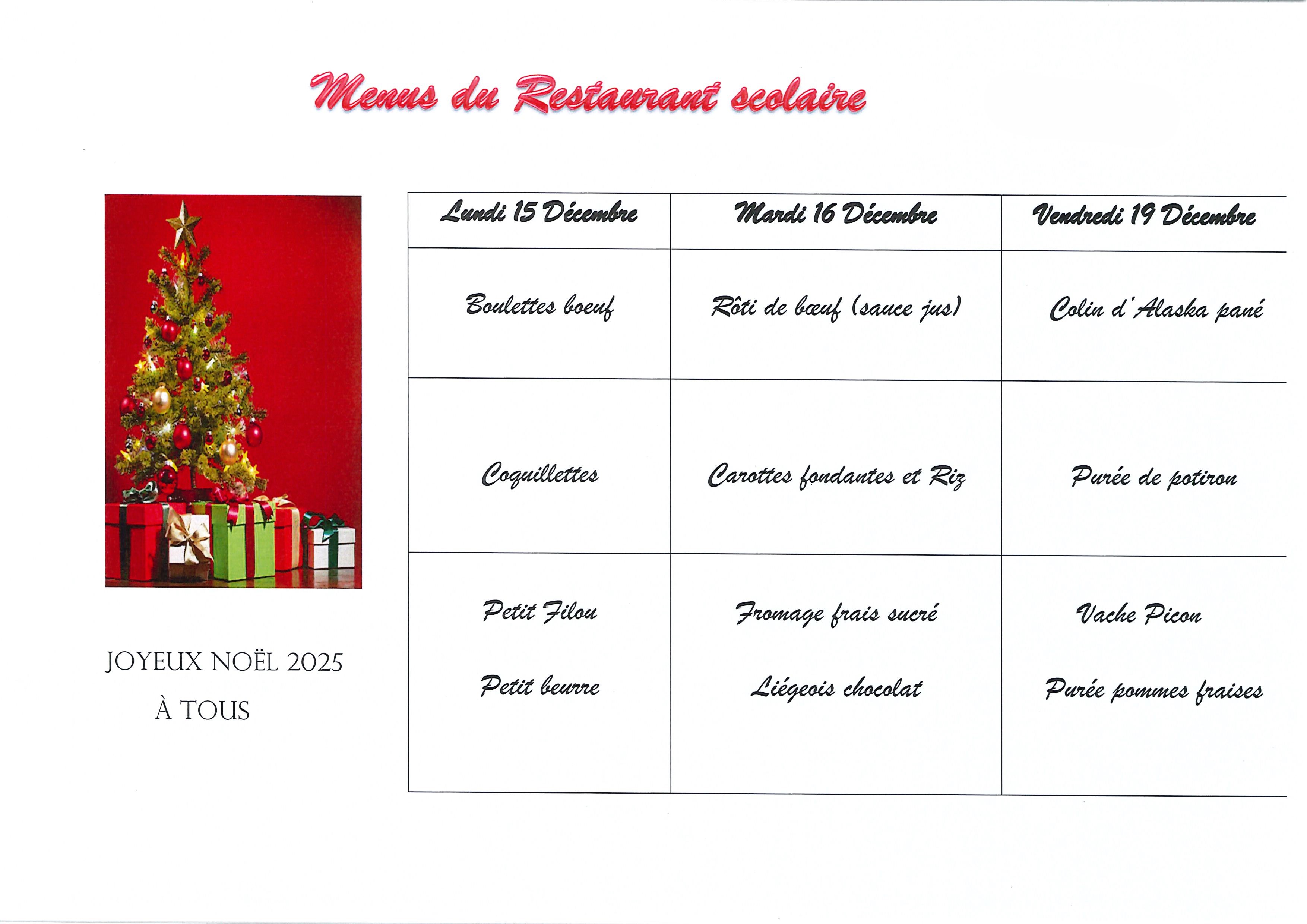 Menus du Restaurant scolaire

JOYEUX NOËL 2025
À TOUS

| Lundi 15 Décembre | Mardi 16 Décembre | Vendredi 19 Décembre |
|---|---|---|
| Boulettes boeuf | Rôti de bœuf (sauce jus) | Colin d'Alaska pané |
| Coquillettes | Carottes fondantes et Riz | Purée de potiron |
| Petit Filou Petit beurre | Fromage frais sucré Liégeois chocolat | Vache Picon Purée pommes fraises |